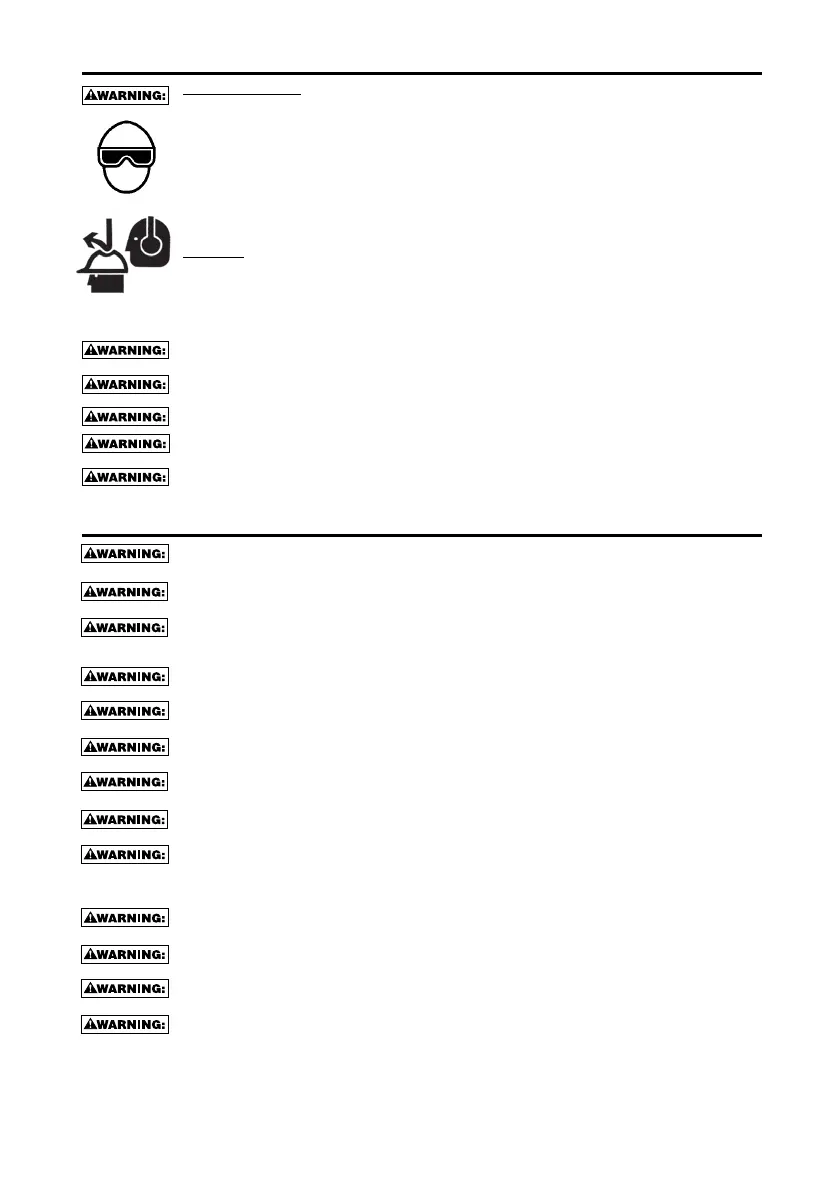 WARNING:

WARNING:

WARNING:

WARNING:

WARNING:

WARNING:

WARNING:

WARNING:

WARNING:

WARNING:

WARNING:

WARNING:

WARNING:

WARNING:

WARNING:

WARNING:

WARNING:

WARNING:

WARNING: